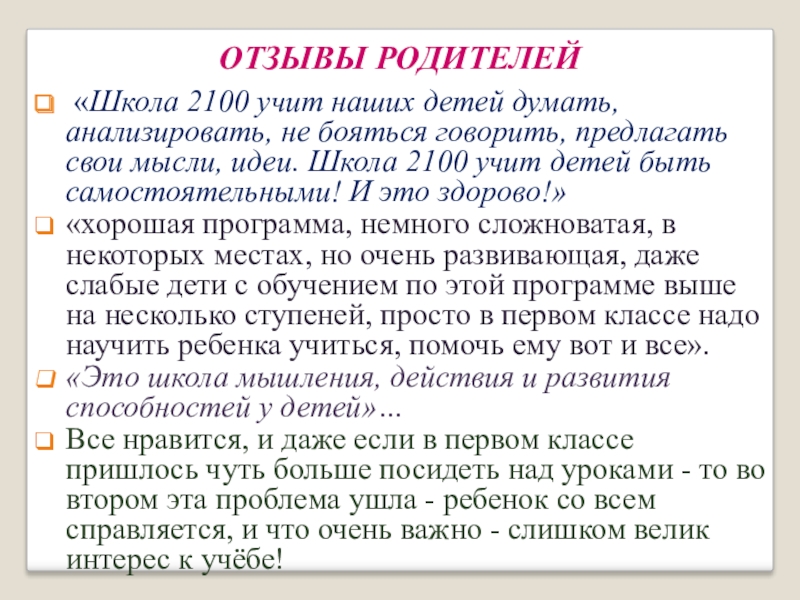 ОТЗЫВЫ РОДИТЕЛЕЙ

«Школа 2100 учит наших детей думать, анализировать, не бояться говорить, предлагать свои мысли, идеи. Школа 2100 учит детей быть самостоятельными! И это здорово!»

«хорошая программа, немного сложноватая, в некоторых местах, но очень развивающая, даже слабые дети с обучением по этой программе выше на несколько ступеней, просто в первом классе надо научить ребенка учиться, помочь ему вот и все».

«Это школа мышления, действия и развития способностей у детей»...

Все нравится, и даже если в первом классе пришлось чуть больше посидеть над уроками - то во втором эта проблема ушла - ребенок со всем справляется, и что очень важно - слишком велик интерес к учёбе!